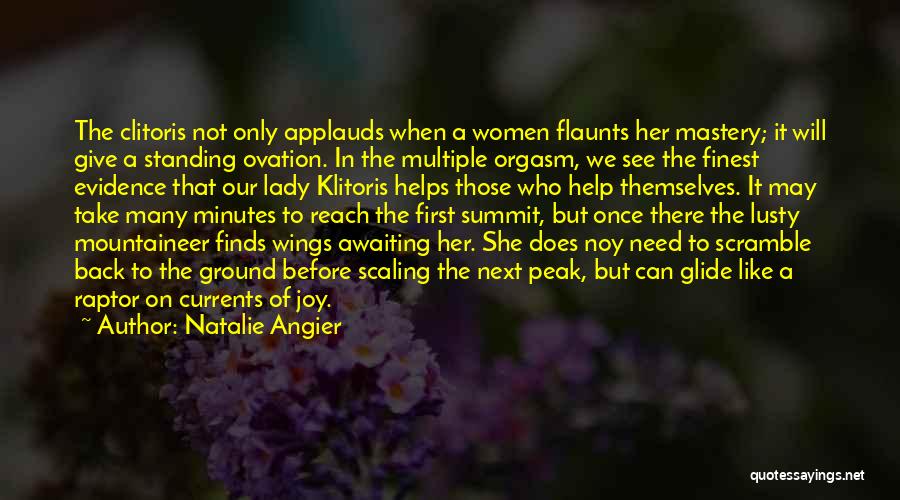 The clitoris not only applauds when a women flaunts her mastery; it will give a standing ovation. In the multiple orgasm, we see the finest evidence that our lady Klitoris helps those who help themselves. It may take many minutes to reach the first summit, but once there the lusty mountaineer finds wings awaiting her. She does noy need to scramble back to the ground before scaling the next peak, but can glide like a raptor on currents of joy.

~ Author: Natalie Angier

quotessayings.net